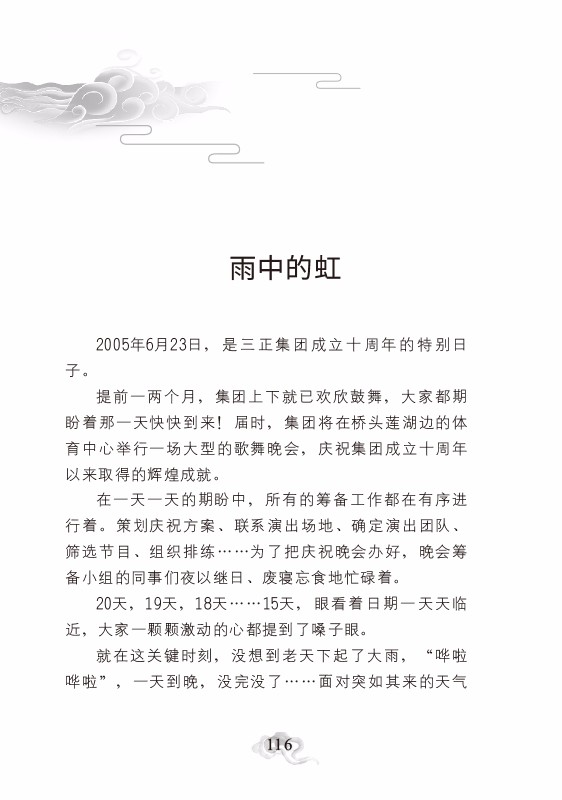 雨中的虹

2005年6月23日，是三正集团成立十周年的特别日子。

提前一两个月，集团上下就已欢欣鼓舞，大家都期盼着那一天快快到来！届时，集团将在桥头莲湖边的体育中心举行一场大型的歌舞晚会，庆祝集团成立十周年以来取得的辉煌成就。

在一天一天的期盼中，所有的筹备工作都在有序进行着。策划庆祝方案、联系演出场地、确定演出团队、筛选节目、组织排练……为了把庆祝晚会办好，晚会筹备小组的同事们夜以继日、废寝忘食地忙碌着。

20天，19天，18天……15天，眼看着日期一天天临近，大家一颗颗激动的心都提到了嗓子眼。

就在这关键时刻，没想到老天下起了大雨，“哗啦哗啦”，一天到晚，没完没了……面对突如其来的天气

116